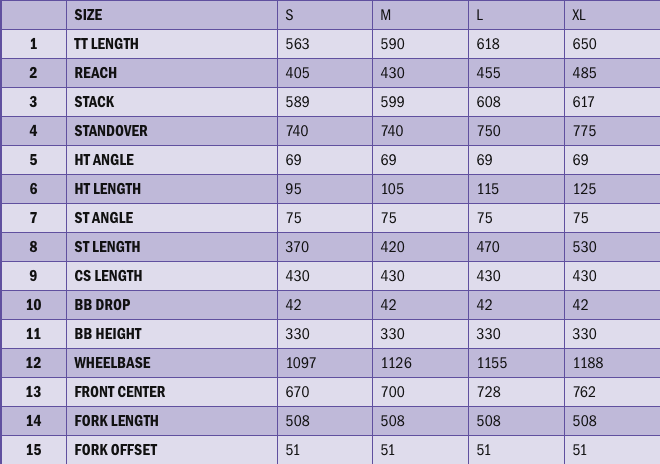 |  | SIZE | S | M | L | XL |
|---|---|---|---|---|---|
| 1 | TT LENGTH | 563 | 590 | 618 | 650 |
| 2 | REACH | 405 | 430 | 455 | 485 |
| 3 | STACK | 589 | 599 | 608 | 617 |
| 4 | STANDOVER | 740 | 740 | 750 | 775 |
| 5 | HT ANGLE | 69 | 69 | 69 | 69 |
| 6 | HT LENGTH | 95 | 105 | 115 | 125 |
| 7 | ST ANGLE | 75 | 75 | 75 | 75 |
| 8 | ST LENGTH | 370 | 420 | 470 | 530 |
| 9 | CS LENGTH | 430 | 430 | 430 | 430 |
| 10 | BB DROP | 42 | 42 | 42 | 42 |
| 11 | BB HEIGHT | 330 | 330 | 330 | 330 |
| 12 | WHEELBASE | 1097 | 1126 | 1155 | 1188 |
| 13 | FRONT CENTER | 670 | 700 | 728 | 762 |
| 14 | FORK LENGTH | 508 | 508 | 508 | 508 |
| 15 | FORK OFFSET | 51 | 51 | 51 | 51 |